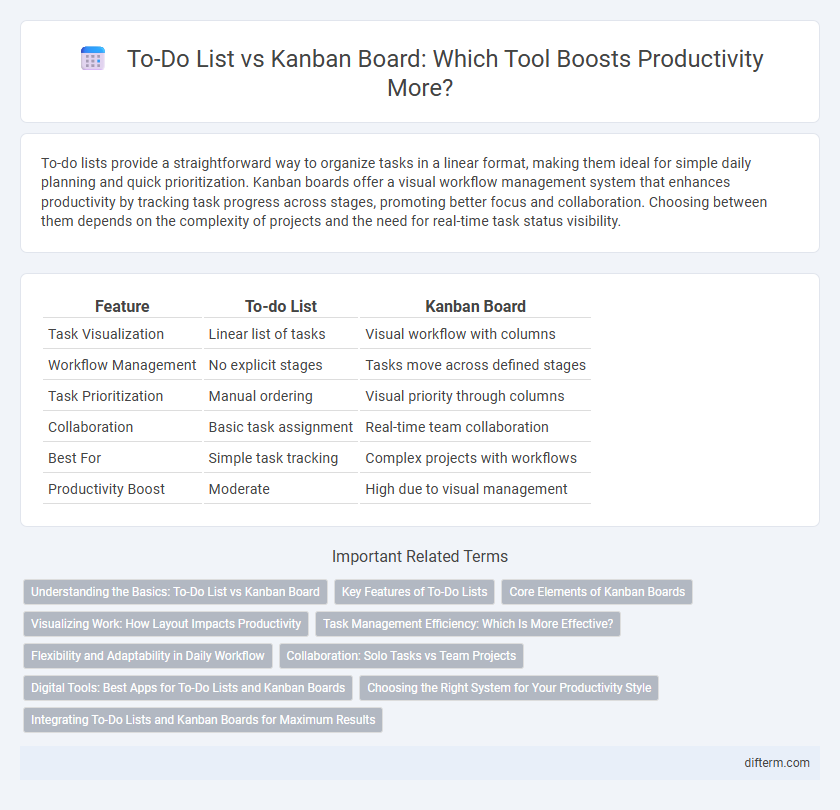 To-Do List vs Kanban Board: Which Tool Boosts Productivity More?

To-do lists provide a straightforward way to organize tasks in a linear format, making them ideal for simple daily planning and quick prioritization. Kanban boards offer a visual workflow management system that enhances productivity by tracking task progress across stages, promoting better focus and collaboration. Choosing between them depends on the complexity of projects and the need for real-time task status visibility.

| Feature | To-do List | Kanban Board |
|---|---|---|
| Task Visualization | Linear list of tasks | Visual workflow with columns |
| Workflow Management | No explicit stages | Tasks move across defined stages |
| Task Prioritization | Manual ordering | Visual priority through columns |
| Collaboration | Basic task assignment | Real-time team collaboration |
| Best For | Simple task tracking | Complex projects with workflows |
| Productivity Boost | Moderate | High due to visual management |

Important Related Terms

Understanding the Basics: To-Do List vs Kanban Board
Key Features of To-Do Lists
Core Elements of Kanban Boards
Visualizing Work: How Layout Impacts Productivity
Task Management Efficiency: Which Is More Effective?
Flexibility and Adaptability in Daily Workflow
Collaboration: Solo Tasks vs Team Projects
Digital Tools: Best Apps for To-Do Lists and Kanban Boards
Choosing the Right System for Your Productivity Style
Integrating To-Do Lists and Kanban Boards for Maximum Results

difterm.com